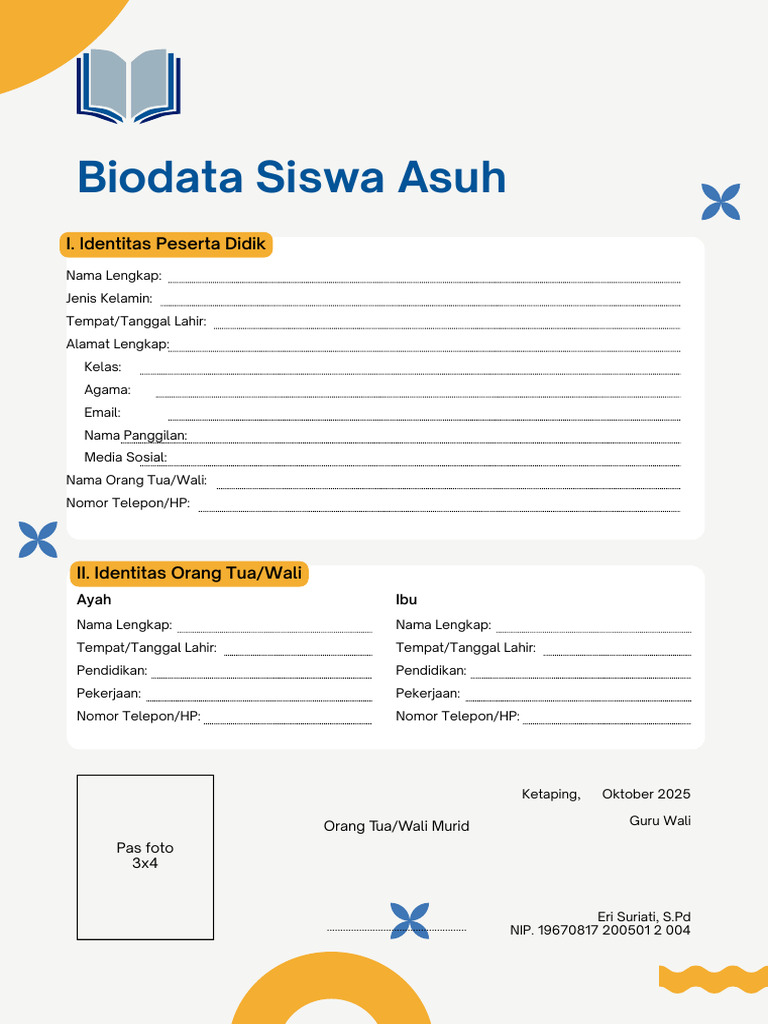 Biodata Siswa Asuh

I. Identitas Peserta Didik

Nama Lengkap:
Jenis Kelamin:
Tempat/Tanggal Lahir:
Alamat Lengkap:
Kelas:
Agama:
Email:
Nama Panggilan:
Media Sosial:
Nama Orang Tua/Wali:
Nomor Telepon/HP:

II. Identitas Orang Tua/Wali

Ayah
Nama Lengkap:
Tempat/Tanggal Lahir:
Pendidikan:
Pekerjaan:
Nomor Telepon/HP:

Ibu
Nama Lengkap:
Tempat/Tanggal Lahir:
Pendidikan:
Pekerjaan:
Nomor Telepon/HP:

Pas foto
3x4

Orang Tua/Wali Murid

Ketaping, Oktober 2025
Guru Wali

Eri Suriati, S.Pd
NIP. 19670817 200501 2 004